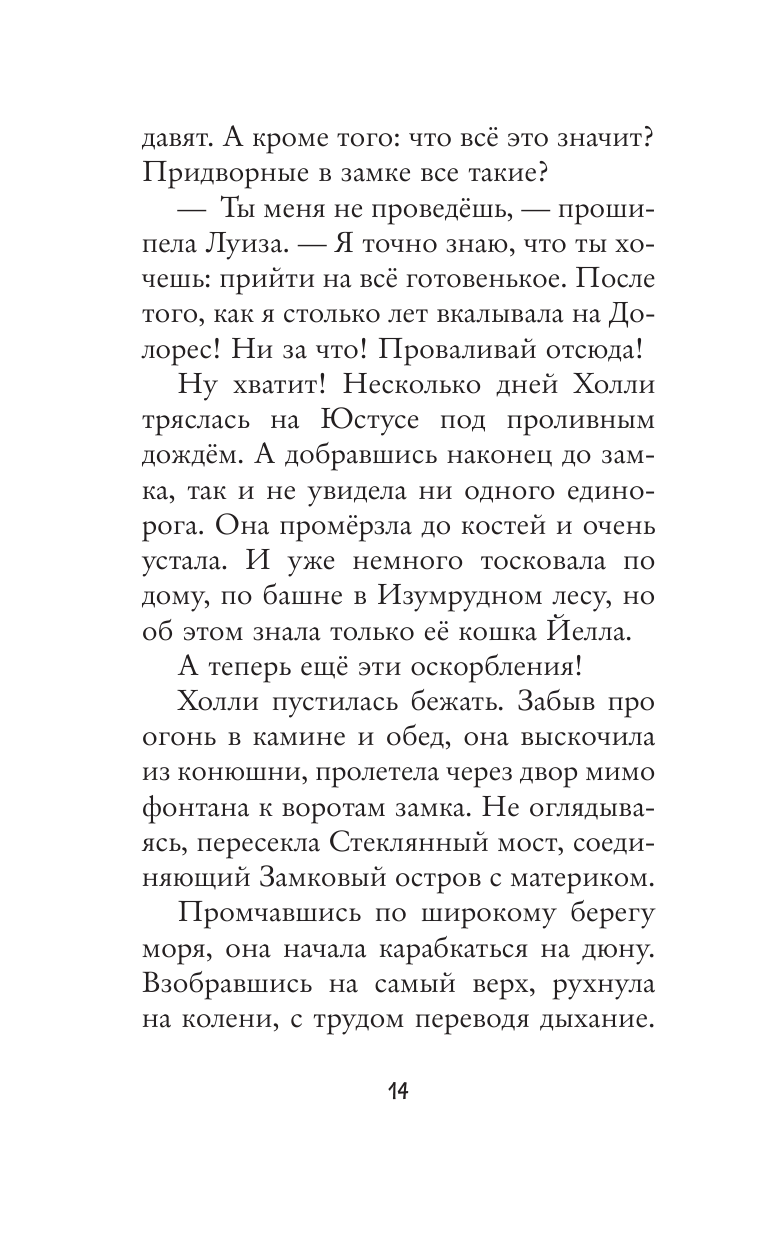 давят. А кроме того: что всё это значит? Придворные в замке все такие?

— Ты меня не проведёшь, — прошипела Луиза. — Я точно знаю, что ты хочешь: прийти на всё готовенькое. После того, как я столько лет вкалывала на Долорес! Ни за что! Проваливай отсюда!

Ну хватит! Несколько дней Холли тряслась на Юстусе под проливным дождём. А добравшись наконец до замка, так и не увидела ни одного единорога. Она промёрзла до костей и очень устала. И уже немного тосковала по дому, по башне в Изумрудном лесу, но об этом знала только её кошка Йелла.

А теперь ещё эти оскорбления!

Холли пустилась бежать. Забыв про огонь в камине и обед, она выскочила из конюшни, пролетела через двор мимо фонтана к воротам замка. Не оглядываясь, пересекла Стеклянный мост, соединяющий Замковый остров с материком.

Промчавшись по широкому берегу моря, она начала карабкаться на дюну. Взобравшись на самый верх, рухнула на колени, с трудом переводя дыхание.

14